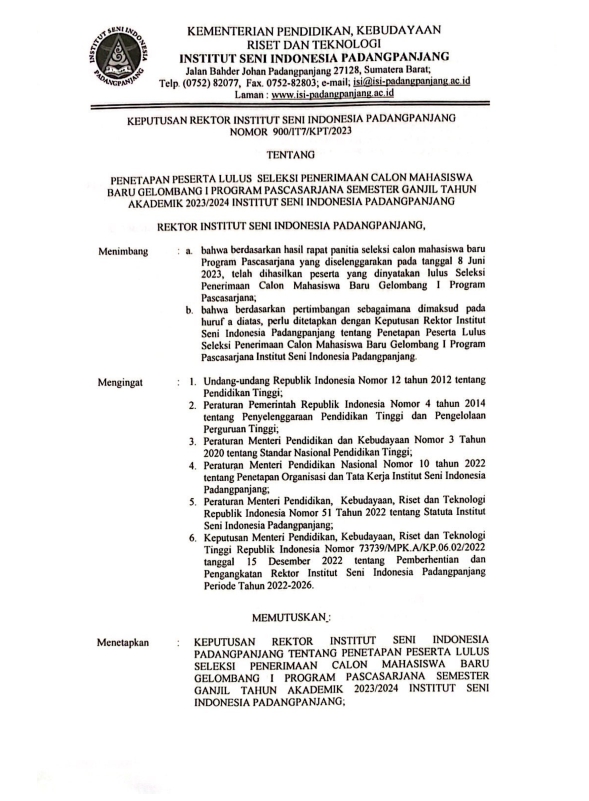 INSTITUT SENI INDONESIA PADANGPANJANG

KEMENTERIAN PENDIDIKAN, KEBUDAYAAN
RISET DAN TEKNOLOGI
INSTITUT SENI INDONESIA PADANGPANJANG
Jalan Bahder Johan Padangpanjang 27128, Sumatera Barat;
Telp. (0752) 82077, Fax. 0752-82803; e-mail; isi@isi-padangpanjang.ac.id
Laman : www.isi-padangpanjang.ac.id

KEPUTUSAN REKTOR INSTITUT SENI INDONESIA PADANGPANJANG
NOMOR 900/IT7/KPT/2023

TENTANG

PENETAPAN PESERTA LULUS SELEKSI PENERIMAAN CALON MAHASISWA BARU GELOMBANG I PROGRAM PASCASARJANA SEMESTER GANJIL TAHUN AKADEMIK 2023/2024 INSTITUT SENI INDONESIA PADANGPANJANG

REKTOR INSTITUT SENI INDONESIA PADANGPANJANG,

Menimbang : a. bahwa berdasarkan hasil rapat panitia seleksi calon mahasiswa baru Program Pascasarjana yang diselenggarakan pada tanggal 8 Juni 2023, telah dihasilkan peserta yang dinyatakan lulus Seleksi Penerimaan Calon Mahasiswa Baru Gelombang I Program Pascasarjana;
b. bahwa berdasarkan pertimbangan sebagaimana dimaksud pada huruf a diatas, perlu ditetapkan dengan Keputusan Rektor Institut Seni Indonesia Padangpanjang tentang Penetapan Peserta Lulus Seleksi Penerimaan Calon Mahasiswa Baru Gelombang I Program Pascasarjana Institut Seni Indonesia Padangpanjang.

Mengingat : 1. Undang-undang Republik Indonesia Nomor 12 tahun 2012 tentang Pendidikan Tinggi;
2. Peraturan Pemerintah Republik Indonesia Nomor 4 tahun 2014 tentang Penyelenggaraan Pendidikan Tinggi dan Pengelolaan Perguruan Tinggi;
3. Peraturan Menteri Pendidikan dan Kebudayaan Nomor 3 Tahun 2020 tentang Standar Nasional Pendidikan Tinggi;
4. Peraturan Menteri Pendidikan Nasional Nomor 10 tahun 2022 tentang Penetapan Organisasi dan Tata Kerja Institut Seni Indonesia Padangpanjang;
5. Peraturan Menteri Pendidikan, Kebudayaan, Riset dan Teknologi Republik Indonesia Nomor 51 Tahun 2022 tentang Statuta Institut Seni Indonesia Padangpanjang;
6. Keputusan Menteri Pendidikan, Kebudayaan, Riset dan Teknologi Tinggi Republik Indonesia Nomor 73739/MPK.A/KP.06.02/2022 tanggal 15 Desember 2022 tentang Pemberhentian dan Pengangkatan Rektor Institut Seni Indonesia Padangpanjang Periode Tahun 2022-2026.

MEMUTUSKAN:

Menetapkan : KEPUTUSAN REKTOR INSTITUT SENI INDONESIA PADANGPANJANG TENTANG PENETAPAN PESERTA LULUS SELEKSI PENERIMAAN CALON MAHASISWA BARU GELOMBANG I PROGRAM PASCASARJANA SEMESTER GANJIL TAHUN AKADEMIK 2023/2024 INSTITUT SENI INDONESIA PADANGPANJANG;